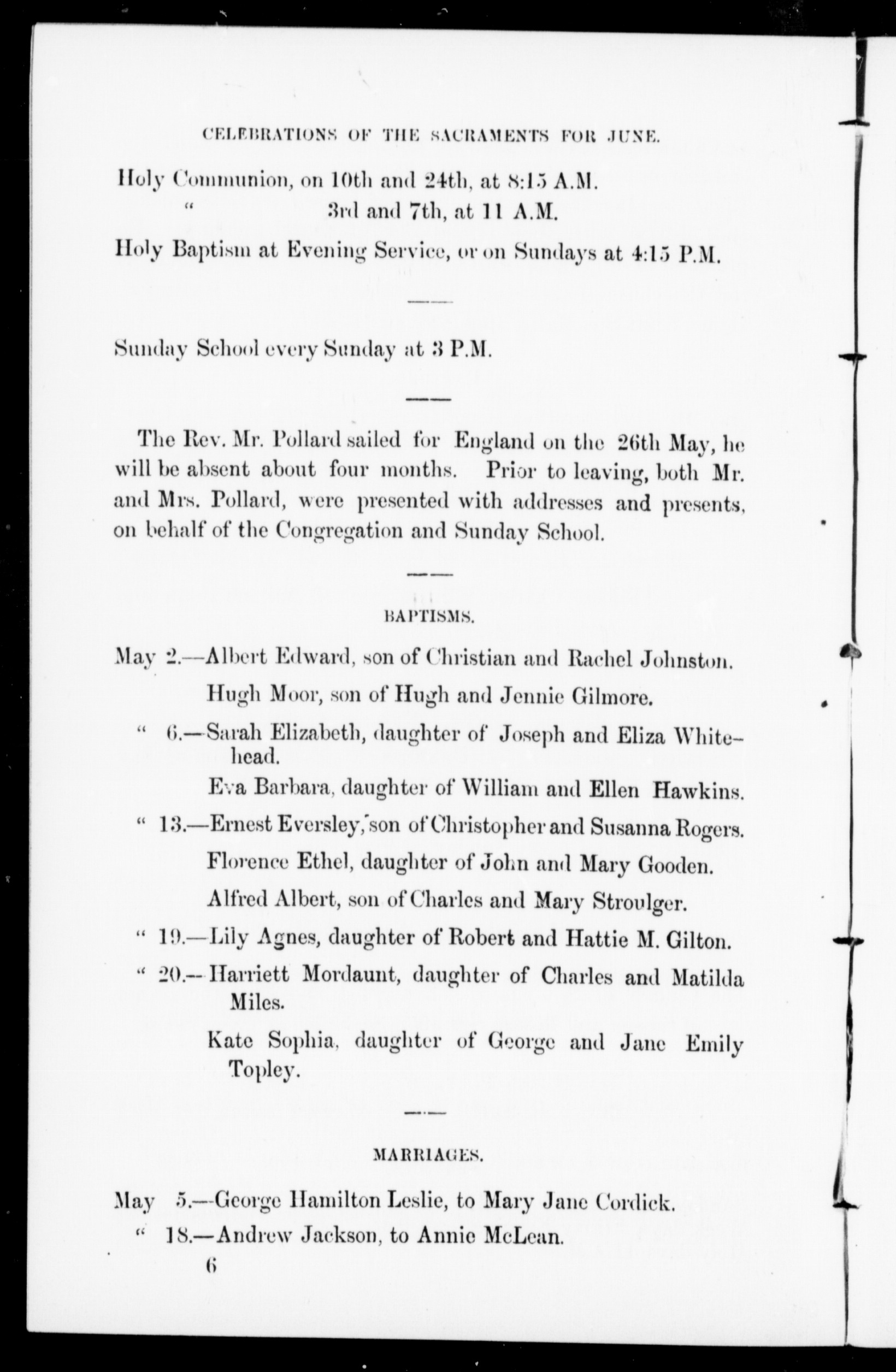 CELEBRATIONS OF THE SACRAMENTS FOR JUNE.

Holy Communion, on 10th and 24th, at 8:15 A.M.
" 3rd and 7th, at 11 A.M.

Holy Baptism at Evening Service, or on Sundays at 4:15 P.M.

Sunday School every Sunday at 3 P.M.

The Rev. Mr. Pollard sailed for England on the 26th May, he will be absent about four months. Prior to leaving, both Mr. and Mrs. Pollard, were presented with addresses and presents, on behalf of the Congregation and Sunday School.

BAPTISMS.

May 2.—Albert Edward, son of Christian and Rachel Johnston.
Hugh Moor, son of Hugh and Jennie Gilmore.
" 6.—Sarah Elizabeth, daughter of Joseph and Eliza Whitehead.
Eva Barbara, daughter of William and Ellen Hawkins.
" 13.—Ernest Eversley, son of Christopher and Susanna Rogers.
Florence Ethel, daughter of John and Mary Gooden.
Alfred Albert, son of Charles and Mary Stroulger.
" 19.—Lily Agnes, daughter of Robert and Hattie M. Gilton.
" 20.—Harriett Mordaunt, daughter of Charles and Matilda Miles.
Kate Sophia, daughter of George and Jane Emily Topley.

MARRIAGES.

May 5.—George Hamilton Leslie, to Mary Jane Cordick.
" 18.—Andrew Jackson, to Annie McLean.
6